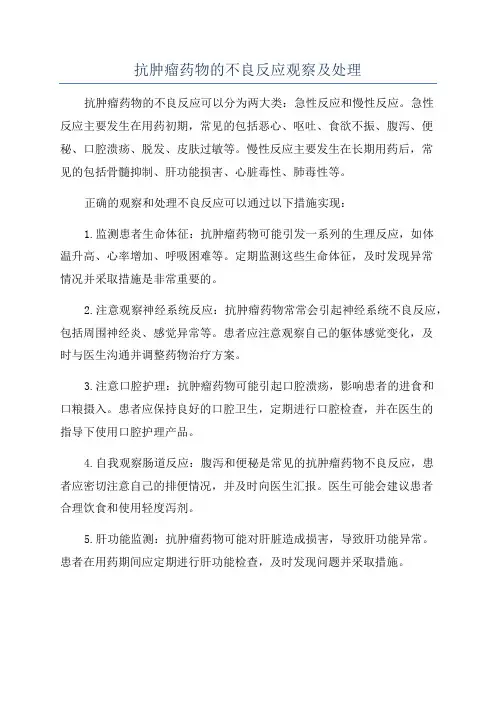 抗肿瘤药物的不良反应观察及处理

抗肿瘤药物的不良反应可以分为两大类：急性反应和慢性反应。急性反应主要发生在用药初期，常见的包括恶心、呕吐、食欲不振、腹泻、便秘、口腔溃疡、脱发、皮肤过敏等。慢性反应主要发生在长期用药后，常见的包括骨髓抑制、肝功能损害、心脏毒性、肺毒性等。

正确的观察和处理不良反应可以通过以下措施实现：

1.监测患者生命体征：抗肿瘤药物可能引发一系列的生理反应，如体温升高、心率增加、呼吸困难等。定期监测这些生命体征，及时发现异常情况并采取措施是非常重要的。

2.注意观察神经系统反应：抗肿瘤药物常常会引起神经系统不良反应，包括周围神经炎、感觉异常等。患者应注意观察自己的躯体感觉变化，及时与医生沟通并调整药物治疗方案。

3.注意口腔护理：抗肿瘤药物可能引起口腔溃疡，影响患者的进食和口粮摄入。患者应保持良好的口腔卫生，定期进行口腔检查，并在医生的指导下使用口腔护理产品。

4.自我观察肠道反应：腹泻和便秘是常见的抗肿瘤药物不良反应，患者应密切注意自己的排便情况，并及时向医生汇报。医生可能会建议患者合理饮食和使用轻度泻剂。

5.肝功能监测：抗肿瘤药物可能对肝脏造成损害，导致肝功能异常。患者在用药期间应定期进行肝功能检查，及时发现问题并采取措施。